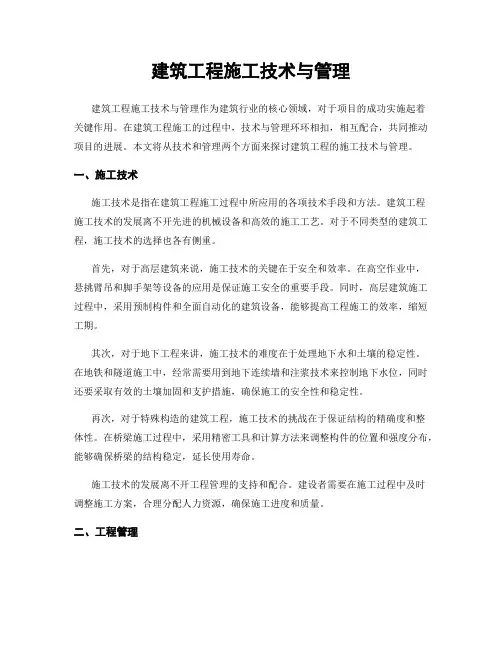 建筑工程施工技术与管理

建筑工程施工技术与管理作为建筑行业的核心领域，对于项目的成功实施起着关键作用。在建筑工程施工的过程中，技术与管理环环相扣，相互配合，共同推动项目的进展。本文将从技术和管理两个方面来探讨建筑工程的施工技术与管理。

一、施工技术

施工技术是指在建筑工程施工过程中所应用的各项技术手段和方法。建筑工程施工技术的发展离不开先进的机械设备和高效的施工工艺。对于不同类型的建筑工程，施工技术的选择也各有侧重。

首先，对于高层建筑来说，施工技术的关键在于安全和效率。在高空作业中，悬挑臂吊和脚手架等设备的应用是保证施工安全的重要手段。同时，高层建筑施工过程中，采用预制构件和全面自动化的建筑设备，能够提高工程施工的效率，缩短工期。

其次，对于地下工程来讲，施工技术的难度在于处理地下水和土壤的稳定性。在地铁和隧道施工中，经常需要用到地下连续墙和注浆技术来控制地下水位，同时还要采取有效的土壤加固和支护措施，确保施工的安全性和稳定性。

再次，对于特殊构造的建筑工程，施工技术的挑战在于保证结构的精确度和整体性。在桥梁施工过程中，采用精密工具和计算方法来调整构件的位置和强度分布，能够确保桥梁的结构稳定，延长使用寿命。

施工技术的发展离不开工程管理的支持和配合。建设者需要在施工过程中及时调整施工方案，合理分配人力资源，确保施工进度和质量。

二、工程管理